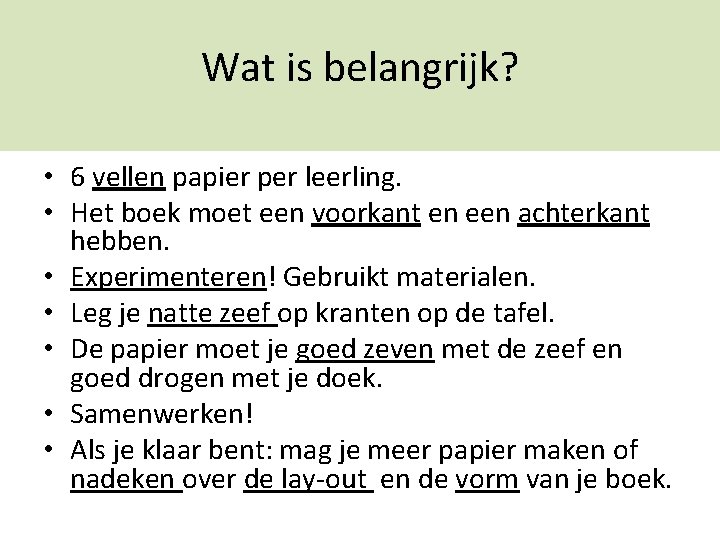 Wat is belangrijk?

• 6 vellen papier per leerling.
• Het boek moet een voorkant en een achterkant hebben.
• Experimenteren! Gebruikt materialen.
• Leg je natte zeef op kranten op de tafel.
• De papier moet je goed zeven met de zeef en goed drogen met je doek.
• Samenwerken!
• Als je klaar bent: mag je meer papier maken of nadeken over de lay-out en de vorm van je boek.